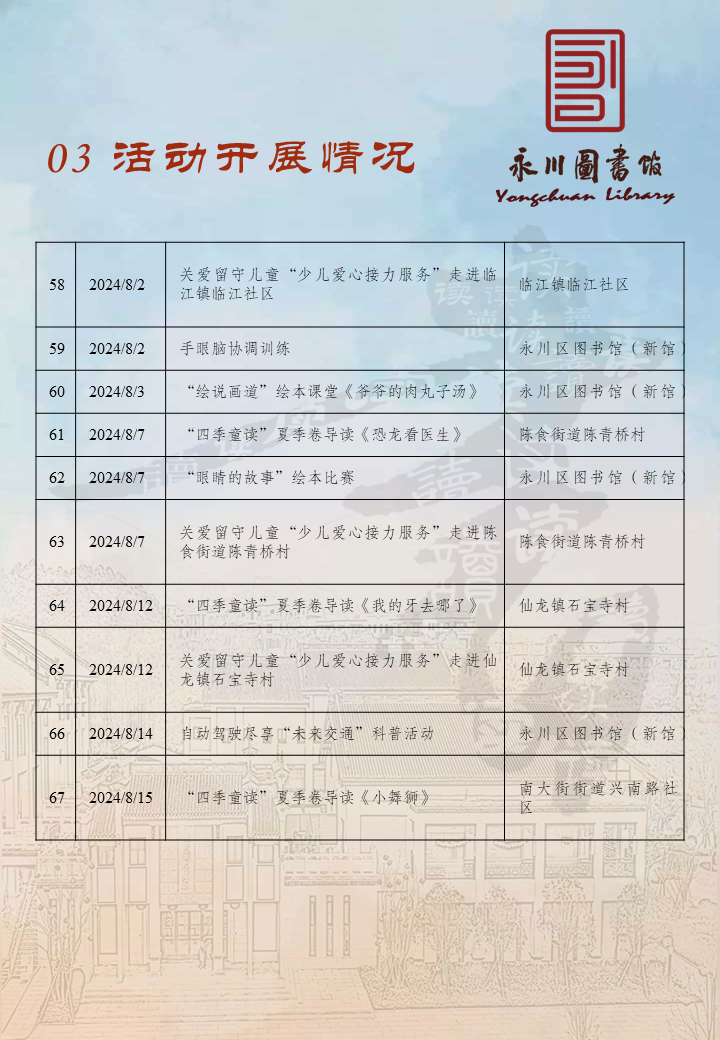 03 活动开展情况

永川圖書館
Yongchuan Library

| 58 | 2024/8/2 | 关爱留守儿童“少儿爱心接力服务”走进临江镇临江社区 | 临江镇临江社区 |
|---|---|---|---|
| 59 | 2024/8/2 | 手眼脑协调训练 | 永川区图书馆（新馆） |
| 60 | 2024/8/3 | “绘说画道”绘本课堂《爷爷的肉丸子汤》 | 永川区图书馆（新馆） |
| 61 | 2024/8/7 | “四季童读”夏季卷导读《恐龙看医生》 | 陈食街道陈青桥村 |
| 62 | 2024/8/7 | “眼睛的故事”绘本比赛 | 永川区图书馆（新馆） |
| 63 | 2024/8/7 | 关爱留守儿童“少儿爱心接力服务”走进陈食街道陈青桥村 | 陈食街道陈青桥村 |
| 64 | 2024/8/12 | “四季童读”夏季卷导读《我的牙去哪了》 | 仙龙镇石宝寺村 |
| 65 | 2024/8/12 | 关爱留守儿童“少儿爱心接力服务”走进仙龙镇石宝寺村 | 仙龙镇石宝寺村 |
| 66 | 2024/8/14 | 自动驾驶尽享“未来交通”科普活动 | 永川区图书馆（新馆） |
| 67 | 2024/8/15 | “四季童读”夏季卷导读《小舞狮》 | 南大街街道兴南路社区 |